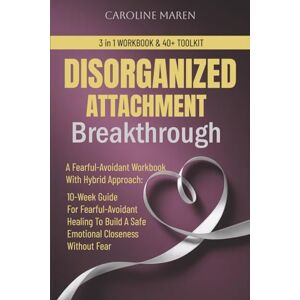 CAROLINE MAREN

3 in 1 WORKBOOK & 40+ TOOLKIT

DISORGANIZED ATTACHMENT Breakthrough

A Fearful-Avoidant Workbook With Hybrid Approach:

10-Week Guide For Fearful-Avoidant Healing To Build A Safe Emotional Closeness Without Fear